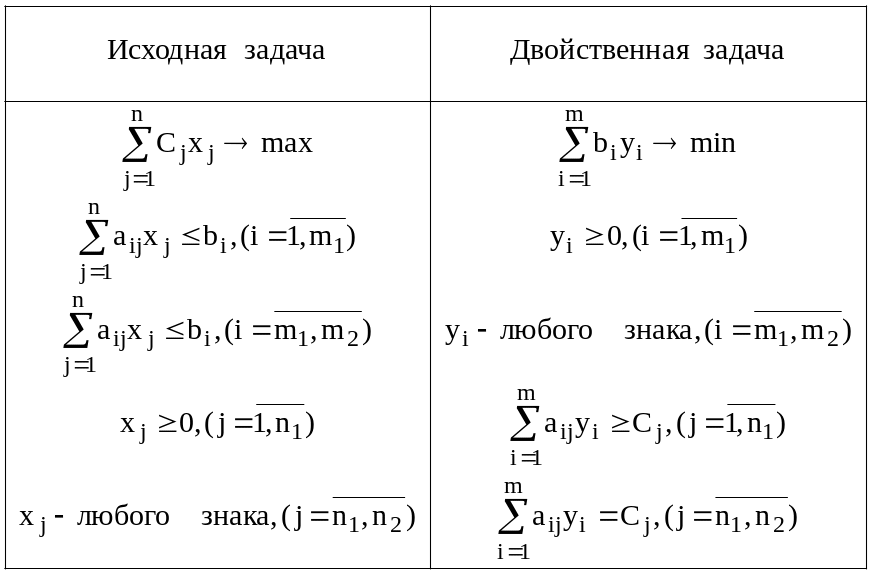 | Исходная задача | Двойственная задача |
|---|---|
| $\sum_{j=1}^{n} C_j x_j \to \max$ | $\sum_{i=1}^{m} b_i y_i \to \min$ |
| $\sum_{j=1}^{n} a_{ij} x_j \le b_i, (i = \overline{1, m_1})$ | $y_i \ge 0, (i = \overline{1, m_1})$ |
| $\sum_{j=1}^{n} a_{ij} x_j \le b_i, (i = \overline{m_1, m_2})$ | $y_i$ - любого знака, $(i = \overline{m_1, m_2})$ |
| $x_j \ge 0, (j = \overline{1, n_1})$ | $\sum_{i=1}^{m} a_{ij} y_i \ge C_j, (j = \overline{1, n_1})$ |
| $x_j$ - любого знака, $(j = \overline{n_1, n_2})$ | $\sum_{i=1}^{m} a_{ij} y_i = C_j, (j = \overline{n_1, n_2})$ |